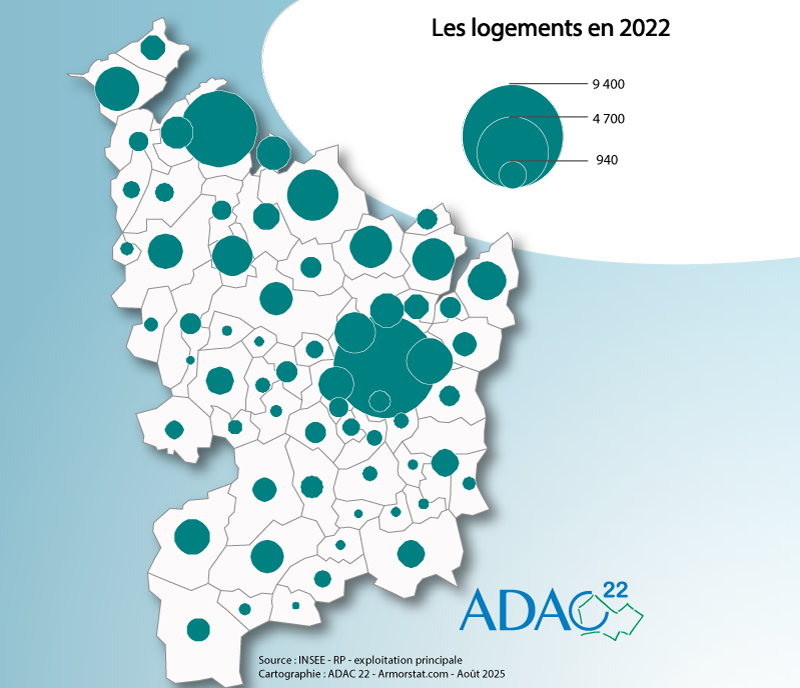 Les logements en 2022

9 400
4 700
940

ADAC 22

Source : INSEE - RP - exploitation principale
Cartographie : ADAC 22 - Armorstat.com - Août 2025